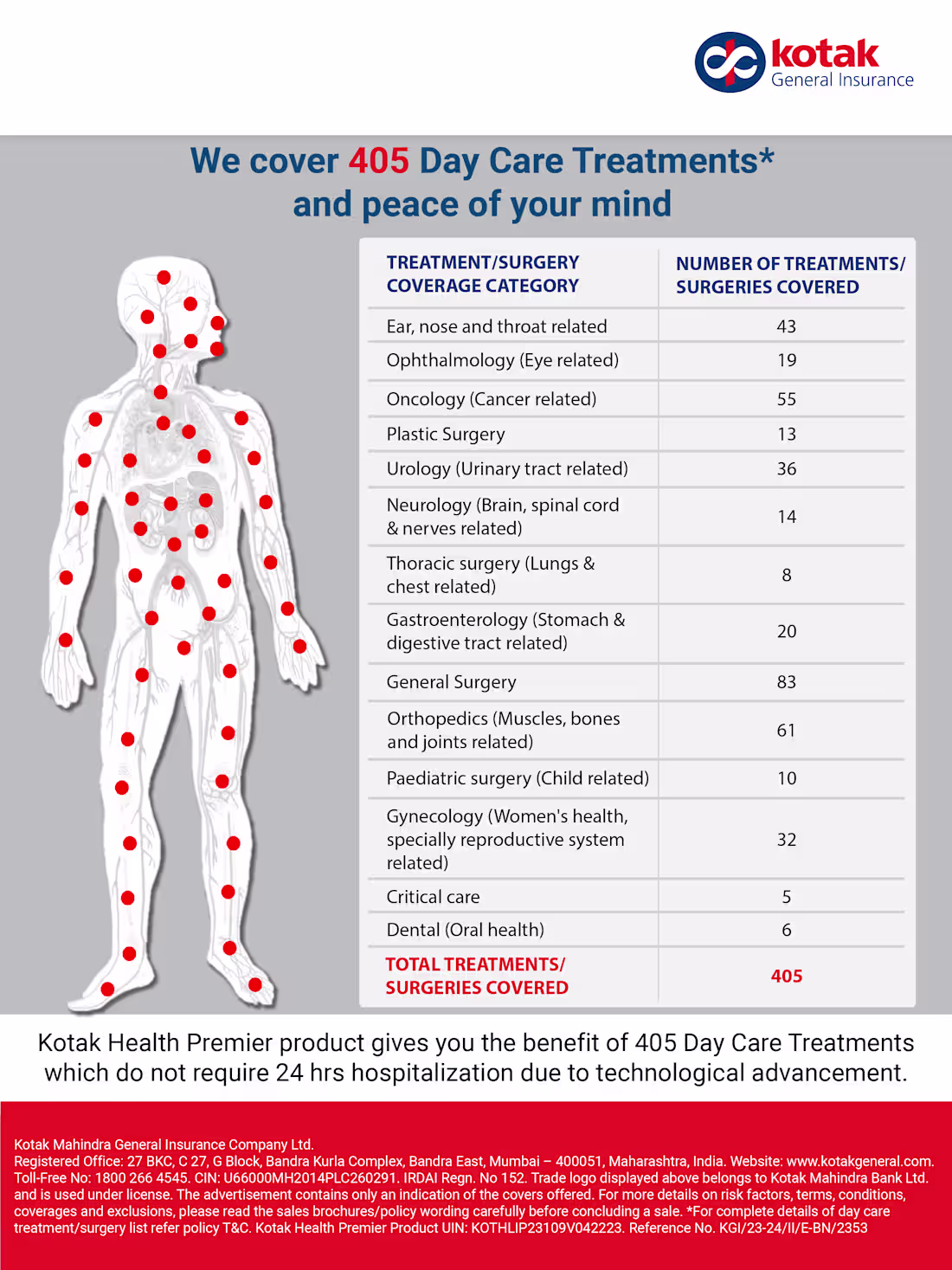 kotak
General Insurance

We cover 405 Day Care Treatments* and peace of your mind

| TREATMENT/SURGERY COVERAGE CATEGORY | NUMBER OF TREATMENTS/ SURGERIES COVERED |
|---|---|
| Ear, nose and throat related | 43 |
| Ophthalmology (Eye related) | 19 |
| Oncology (Cancer related) | 55 |
| Plastic Surgery | 13 |
| Urology (Urinary tract related) | 36 |
| Neurology (Brain, spinal cord & nerves related) | 14 |
| Thoracic surgery (Lungs & chest related) | 8 |
| Gastroenterology (Stomach & digestive tract related) | 20 |
| General Surgery | 83 |
| Orthopedics (Muscles, bones and joints related) | 61 |
| Paediatric surgery (Child related) | 10 |
| Gynecology (Women's health, specially reproductive system related) | 32 |
| Critical care | 5 |
| Dental (Oral health) | 6 |
| TOTAL TREATMENTS/ SURGERIES COVERED | 405 |

Kotak Health Premier product gives you the benefit of 405 Day Care Treatments which do not require 24 hrs hospitalization due to technological advancement.

Kotak Mahindra General Insurance Company Ltd.
Registered Office: 27 BKC, C 27, G Block, Bandra Kurla Complex, Bandra East, Mumbai – 400051, Maharashtra, India. Website: www.kotakgeneral.com. Toll-Free No: 1800 266 4545. CIN: U66000MH2014PLC260291. IRDAI Regn. No 152. Trade logo displayed above belongs to Kotak Mahindra Bank Ltd. and is used under license. The advertisement contains only an indication of the covers offered. For more details on risk factors, terms, conditions, coverages and exclusions, please read the sales brochures/policy wording carefully before concluding a sale. *For complete details of day care treatment/surgery list refer policy T&C. Kotak Health Premier Product UIN: KOTHLIP23109V042223. Reference No. KGI/23-24/II/E-BN/2353